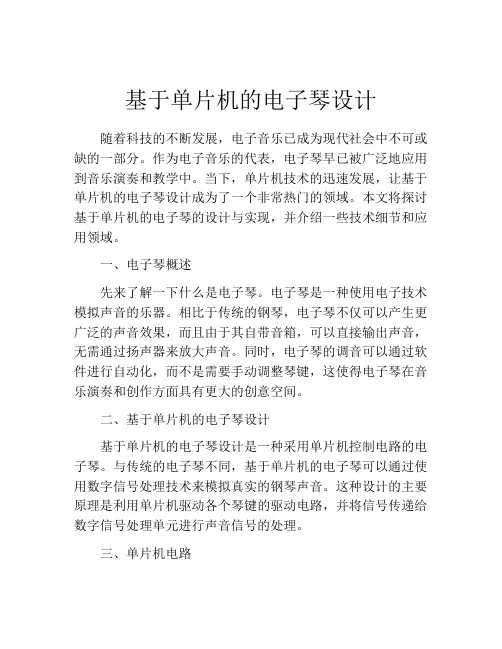 基于单片机的电子琴设计

随着科技的不断发展，电子音乐已成为现代社会中不可或缺的一部分。作为电子音乐的代表，电子琴早已被广泛地应用到音乐演奏和教学中。当下，单片机技术的迅速发展，让基于单片机的电子琴设计成为了一个非常热门的领域。本文将探讨基于单片机的电子琴的设计与实现，并介绍一些技术细节和应用领域。

一、电子琴概述

先来了解一下什么是电子琴。电子琴是一种使用电子技术模拟声音的乐器。相比于传统的钢琴，电子琴不仅可以产生更广泛的声音效果，而且由于其自带音箱，可以直接输出声音，无需通过扬声器来放大声音。同时，电子琴的调音可以通过软件进行自动化，而不是需要手动调整琴键，这使得电子琴在音乐演奏和创作方面具有更大的创意空间。

二、基于单片机的电子琴设计

基于单片机的电子琴设计是一种采用单片机控制电路的电子琴。与传统的电子琴不同，基于单片机的电子琴可以通过使用数字信号处理技术来模拟真实的钢琴声音。这种设计的主要原理是利用单片机驱动各个琴键的驱动电路，并将信号传递给数字信号处理单元进行声音信号的处理。

三、单片机电路